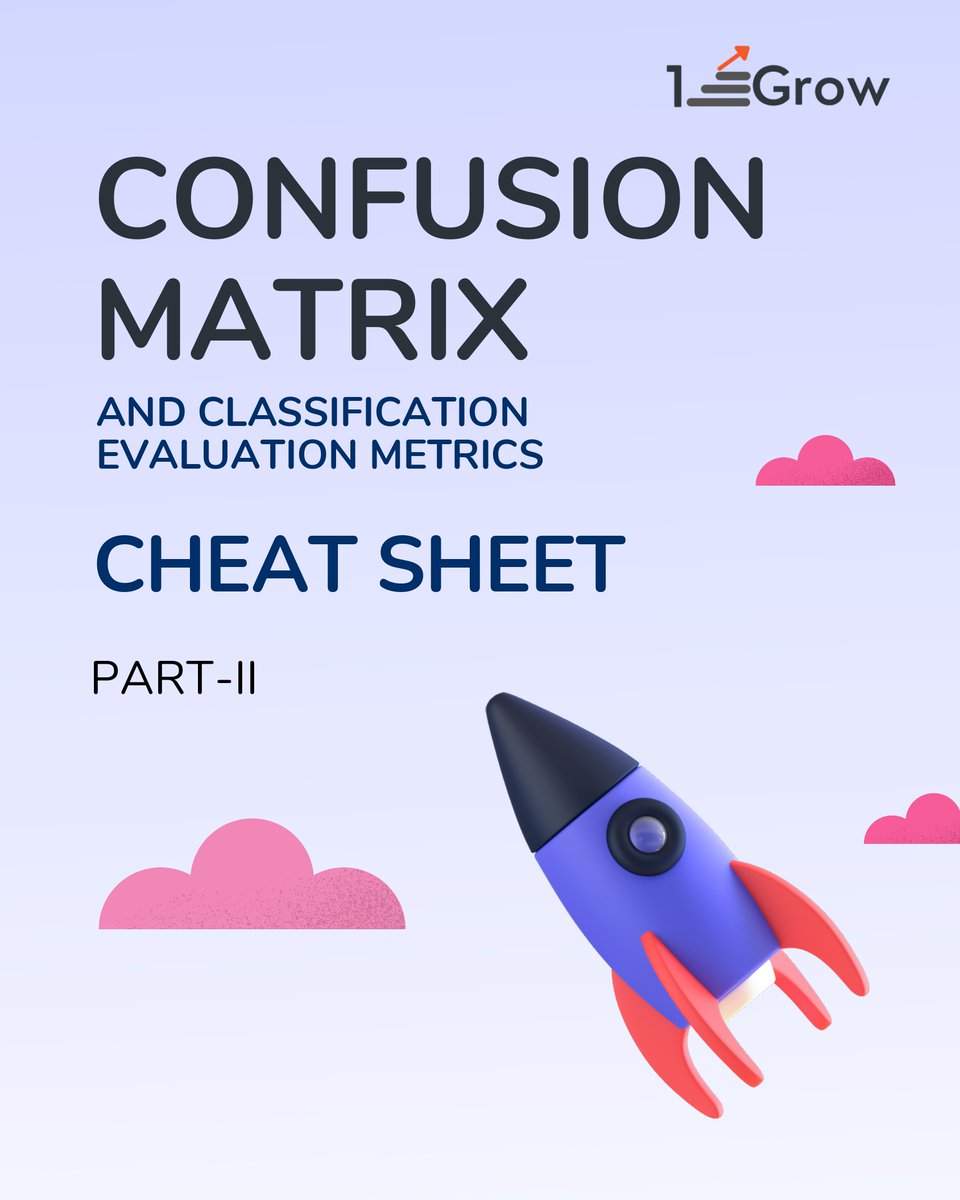 1Grow

CONFUSION MATRIX

AND CLASSIFICATION EVALUATION METRICS

CHEAT SHEET

PART-II